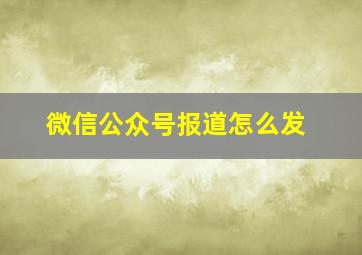 微信公众号报道怎么发